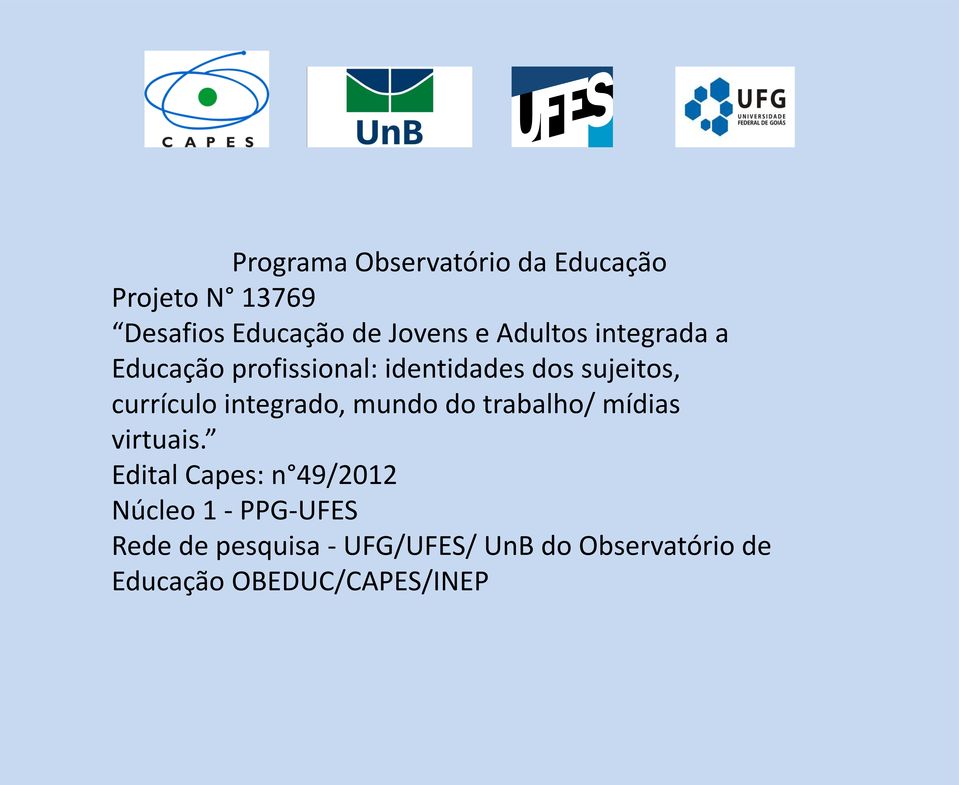 CAPES

UnB

UFES

UFG
UNIVERSIDADE FEDERAL DE GOIÁS

Programa Observatório da Educação
Projeto N° 13769
“Desafios Educação de Jovens e Adultos integrada a Educação profissional: identidades dos sujeitos, currículo integrado, mundo do trabalho/ mídias virtuais.”
Edital Capes: n°49/2012
Núcleo 1 - PPG-UFES
Rede de pesquisa - UFG/UFES/ UnB do Observatório de Educação OBEDUC/CAPES/INEP